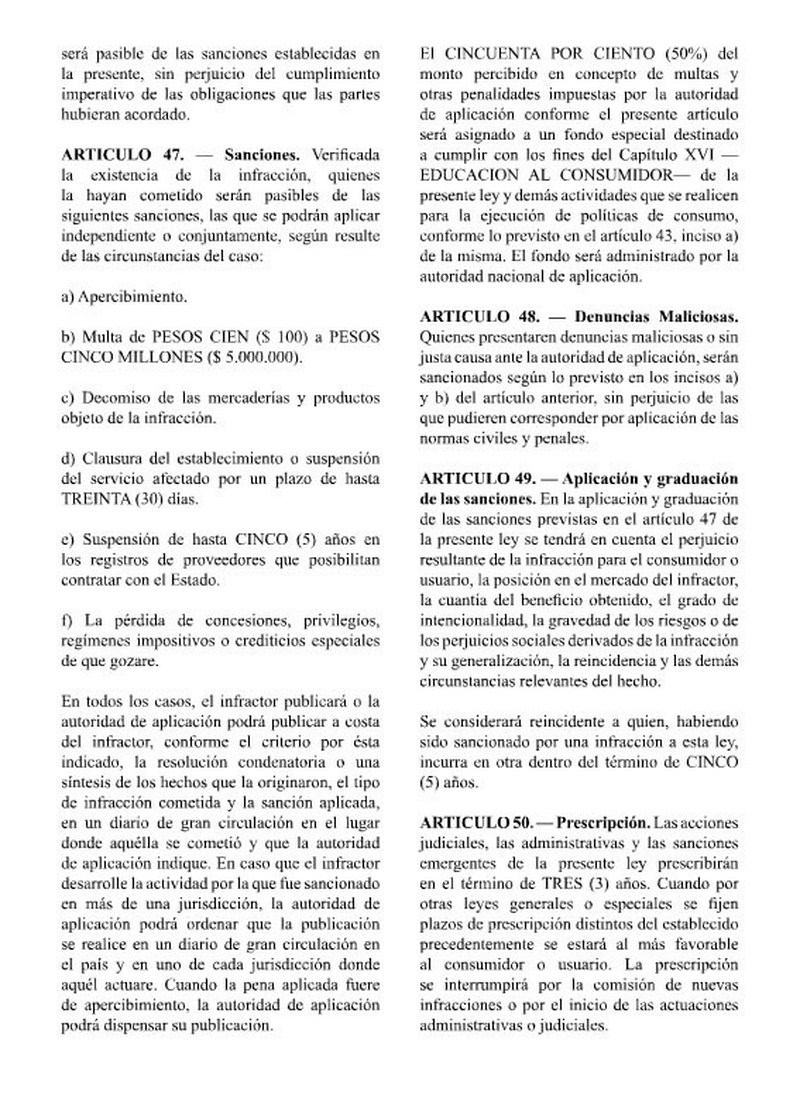 será pasible de las sanciones establecidas en la presente, sin perjuicio del cumplimiento imperativo de las obligaciones que las partes hubieran acordado.

ARTICULO 47. — Sanciones. Verificada la existencia de la infracción, quienes la hayan cometido serán pasibles de las siguientes sanciones, las que se podrán aplicar independiente o conjuntamente, según resulte de las circunstancias del caso:

a) Apercibimiento.

b) Multa de PESOS CIEN ($ 100) a PESOS CINCO MILLONES ($ 5.000.000).

c) Decomiso de las mercaderías y productos objeto de la infracción.

d) Clausura del establecimiento o suspensión del servicio afectado por un plazo de hasta TREINTA (30) días.

e) Suspensión de hasta CINCO (5) años en los registros de proveedores que posibilitan contratar con el Estado.

f) La pérdida de concesiones, privilegios, regímenes impositivos o crediticios especiales de que gozare.

En todos los casos, el infractor publicará o la autoridad de aplicación podrá publicar a costa del infractor, conforme el criterio por ésta indicado, la resolución condenatoria o una síntesis de los hechos que la originaron, el tipo de infracción cometida y la sanción aplicada, en un diario de gran circulación en el lugar donde aquélla se cometió y que la autoridad de aplicación indique. En caso que el infractor desarrolle la actividad por la que fue sancionado en más de una jurisdicción, la autoridad de aplicación podrá ordenar que la publicación se realice en un diario de gran circulación en el país y en uno de cada jurisdicción donde aquél actuare. Cuando la pena aplicada fuere de apercibimiento, la autoridad de aplicación podrá dispensar su publicación.

El CINCUENTA POR CIENTO (50%) del monto percibido en concepto de multas y otras penalidades impuestas por la autoridad de aplicación conforme el presente artículo será asignado a un fondo especial destinado a cumplir con los fines del Capítulo XVI — EDUCACION AL CONSUMIDOR— de la presente ley y demás actividades que se realicen para la ejecución de políticas de consumo, conforme lo previsto en el artículo 43, inciso a) de la misma. El fondo será administrado por la autoridad nacional de aplicación.

ARTICULO 48. — Denuncias Maliciosas. Quienes presentaren denuncias maliciosas o sin justa causa ante la autoridad de aplicación, serán sancionados según lo previsto en los incisos a) y b) del artículo anterior, sin perjuicio de las que pudieren corresponder por aplicación de las normas civiles y penales.

ARTICULO 49. — Aplicación y graduación de las sanciones. En la aplicación y graduación de las sanciones previstas en el artículo 47 de la presente ley se tendrá en cuenta el perjuicio resultante de la infracción para el consumidor o usuario, la posición en el mercado del infractor, la cuantía del beneficio obtenido, el grado de intencionalidad, la gravedad de los riesgos o de los perjuicios sociales derivados de la infracción y su generalización, la reincidencia y las demás circunstancias relevantes del hecho.

Se considerará reincidente a quien, habiendo sido sancionado por una infracción a esta ley, incurra en otra dentro del término de CINCO (5) años.

ARTICULO 50. — Prescripción. Las acciones judiciales, las administrativas y las sanciones emergentes de la presente ley prescribirán en el término de TRES (3) años. Cuando por otras leyes generales o especiales se fijen plazos de prescripción distintos del establecido precedentemente se estará al más favorable al consumidor o usuario. La prescripción se interrumpirá por la comisión de nuevas infracciones o por el inicio de las actuaciones administrativas o judiciales.